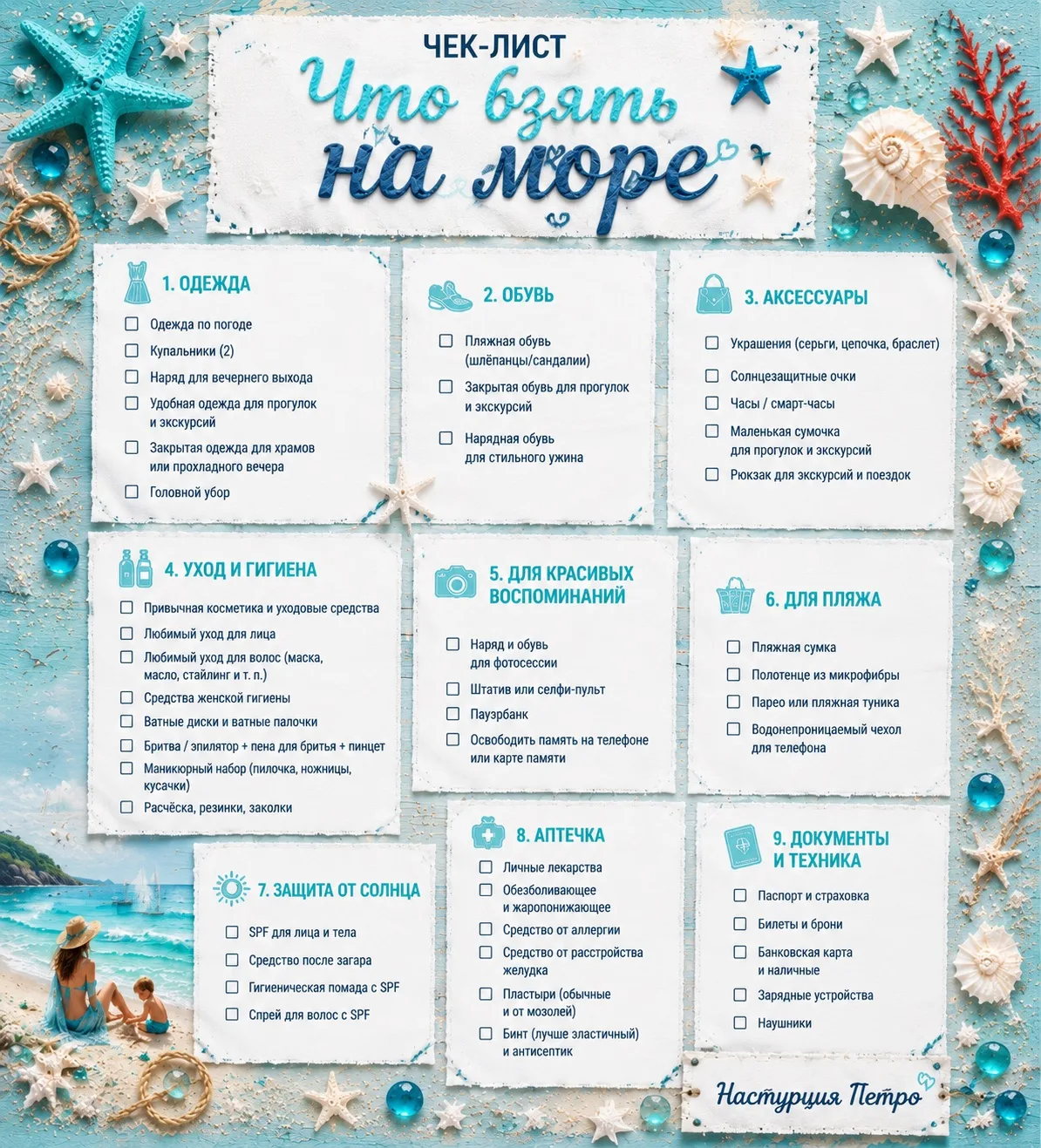 ЧЕК-ЛИСТ
Что взять на море

1. ОДЕЖДА
☐ Одежда по погоде
☐ Купальники (2)
☐ Наряд для вечернего выхода
☐ Удобная одежда для прогулок и экскурсий
☐ Закрытая одежда для храмов или прохладного вечера
☐ Головной убор

2. ОБУВЬ
☐ Пляжная обувь (шлёпанцы/сандалии)
☐ Закрытая обувь для прогулок и экскурсий
☐ Нарядная обувь для стильного ужина

3. АКСЕССУАРЫ
☐ Украшения (серьги, цепочка, браслет)
☐ Солнцезащитные очки
☐ Часы / смарт-часы
☐ Маленькая сумочка для прогулок и экскурсий
☐ Рюкзак для экскурсий и поездок

4. УХОД И ГИГИЕНА
☐ Привычная косметика и уходовые средства
☐ Любимый уход для лица
☐ Любимый уход для волос (маска, масло, стайлинг и т. п.)
☐ Средства женской гигиены
☐ Ватные диски и ватные палочки
☐ Бритва / эпилятор + пена для бритья + пинцет
☐ Маникюрный набор (пилочка, ножницы, кусачки)
☐ Расчёска, резинки, заколки

5. ДЛЯ КРАСИВЫХ ВОСПОМИНАНИЙ
☐ Наряд и обувь для фотосессии
☐ Штатив или селфи-пульт
☐ Пауэрбанк
☐ Освободить память на телефоне или карте памяти

6. ДЛЯ ПЛЯЖА
☐ Пляжная сумка
☐ Полотенце из микрофибры
☐ Парео или пляжная туника
☐ Водонепроницаемый чехол для телефона

7. ЗАЩИТА ОТ СОЛНЦА
☐ SPF для лица и тела
☐ Средство после загара
☐ Гигиеническая помада с SPF
☐ Спрей для волос с SPF

8. АПТЕЧКА
☐ Личные лекарства
☐ Обезболивающее и жаропонижающее
☐ Средство от аллергии
☐ Средство от расстройства желудка
☐ Пластыри (обычные и от мозолей)
☐ Бинт (лучше эластичный) и антисептик

9. ДОКУМЕНТЫ И ТЕХНИКА
☐ Паспорт и страховка
☐ Билеты и брони
☐ Банковская карта и наличные
☐ Зарядные устройства
☐ Наушники

Настурция Петро